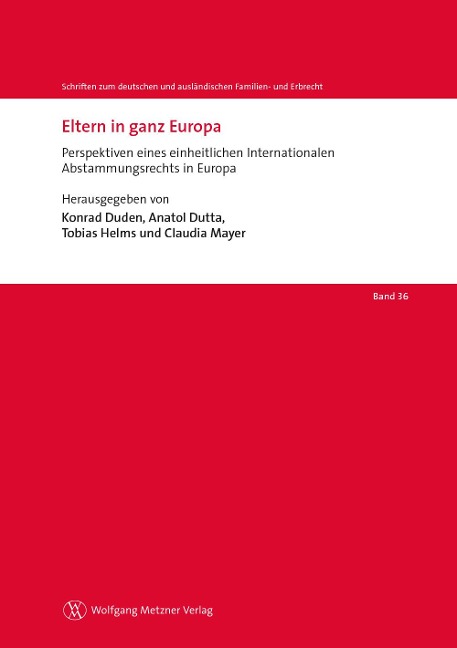 Schriften zum deutschen und ausländischen Familien- und Erbrecht

Eltern in ganz Europa

Perspektiven eines einheitlichen Internationalen Abstammungsrechts in Europa

Herausgegeben von
Konrad Duden, Anatol Dutta,
Tobias Helms und Claudia Mayer

Band 36

Wolfgang Metzner Verlag